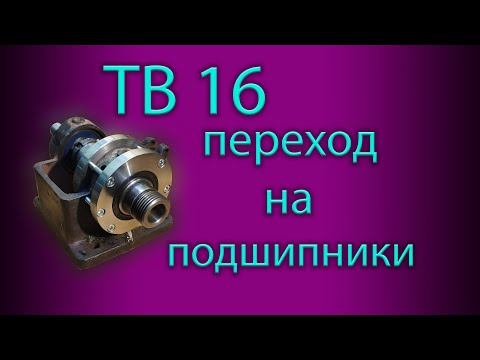 ТВ 16
переход
на
подшипники